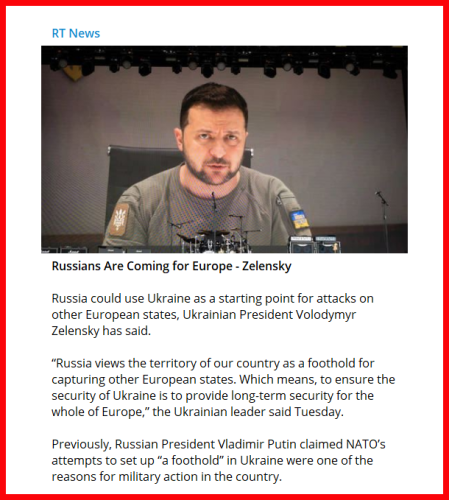 RT News

Russians Are Coming for Europe - Zelensky

Russia could use Ukraine as a starting point for attacks on other European states, Ukrainian President Volodymyr Zelensky has said.

“Russia views the territory of our country as a foothold for capturing other European states. Which means, to ensure the security of Ukraine is to provide long-term security for the whole of Europe,” the Ukrainian leader said Tuesday.

Previously, Russian President Vladimir Putin claimed NATO’s attempts to set up “a foothold” in Ukraine were one of the reasons for military action in the country.